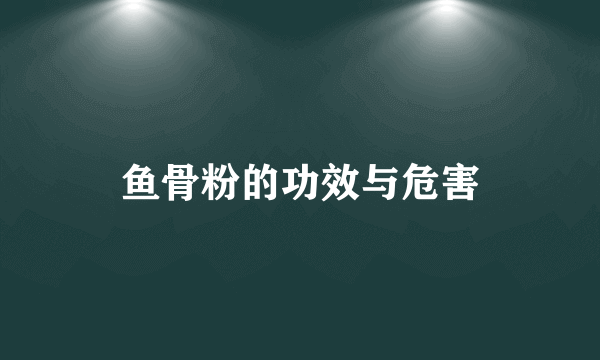 鱼骨粉的功效与危害